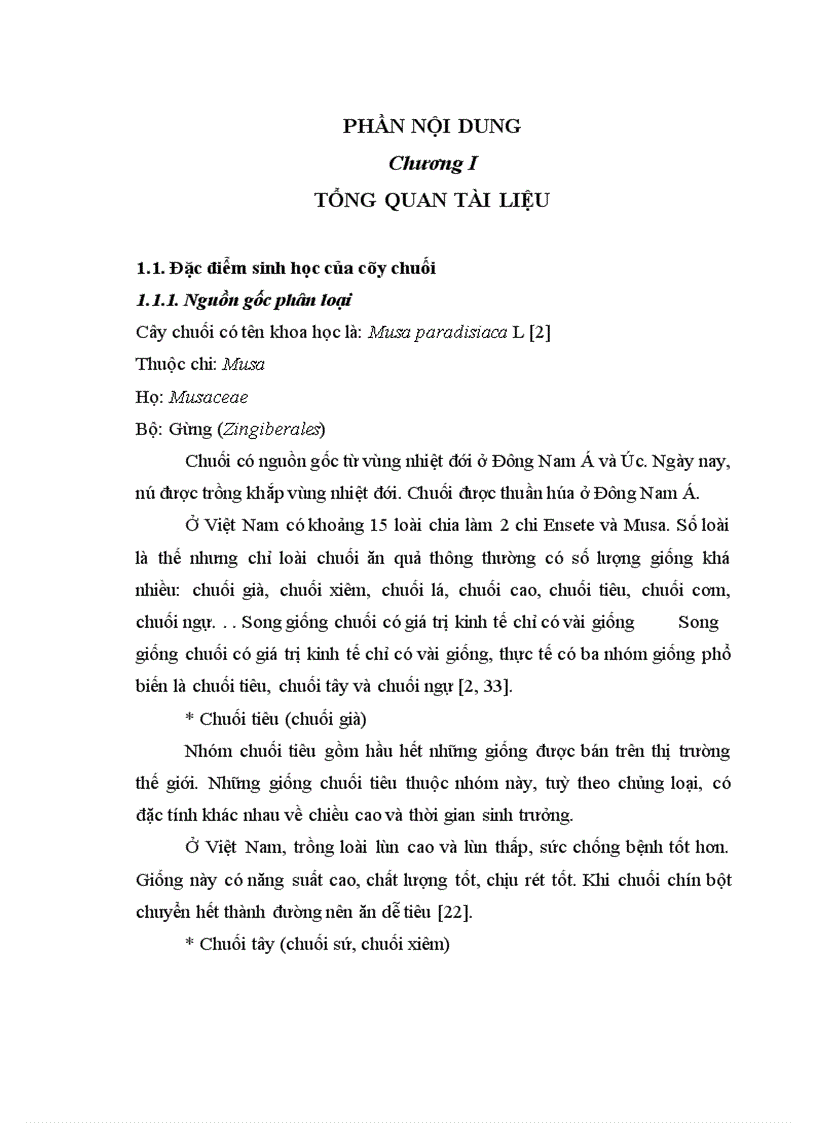 PHẦN NỘI DUNG

Chương I

TỔNG QUAN TÀI LIỆU

1.1. Đặc điểm sinh học của cõy chuối

1.1.1. Nguồn gốc phân loại

Cây chuối có tên khoa học là: Musa paradisiaca L [2]

Thuộc chi: Musa

Họ: Musaceae

Bộ: Gừng (Zingiberales)

Chuối có nguồn gốc từ vùng nhiệt đới ở Đông Nam Á và Úc. Ngày nay, nú được trồng khắp vùng nhiệt đới. Chuối được thuần húa ở Đông Nam Á.

Ở Việt Nam có khoảng 15 loài chia làm 2 chi Ensete và Musa. Số loài là thế nhưng chỉ loài chuối ăn quả thông thường có số lượng giống khá nhiều: chuối già, chuối xiêm, chuối lá, chuối cao, chuối tiêu, chuối cơm, chuối ngự. . . Song giống chuối có giá trị kinh tế chỉ có vài giống Song giống chuối có giá trị kinh tế chỉ có vài giống, thực tế có ba nhóm giống phổ biến là chuối tiêu, chuối tây và chuối ngự [2, 33].

* Chuối tiêu (chuối già)

Nhóm chuối tiêu gồm hầu hết những giống được bán trên thị trường thế giới. Những giống chuối tiêu thuộc nhóm này, tuỳ theo chủng loại, có đặc tính khác nhau về chiều cao và thời gian sinh trưởng.

Ở Việt Nam, trồng loài lùn cao và lùn thấp, sức chống bệnh tốt hơn. Giống này có năng suất cao, chất lượng tốt, chịu rét tốt. Khi chuối chín bột chuyển hết thành đường nên ăn dễ tiêu [22].

* Chuối tây (chuối sứ, chuối xiêm)